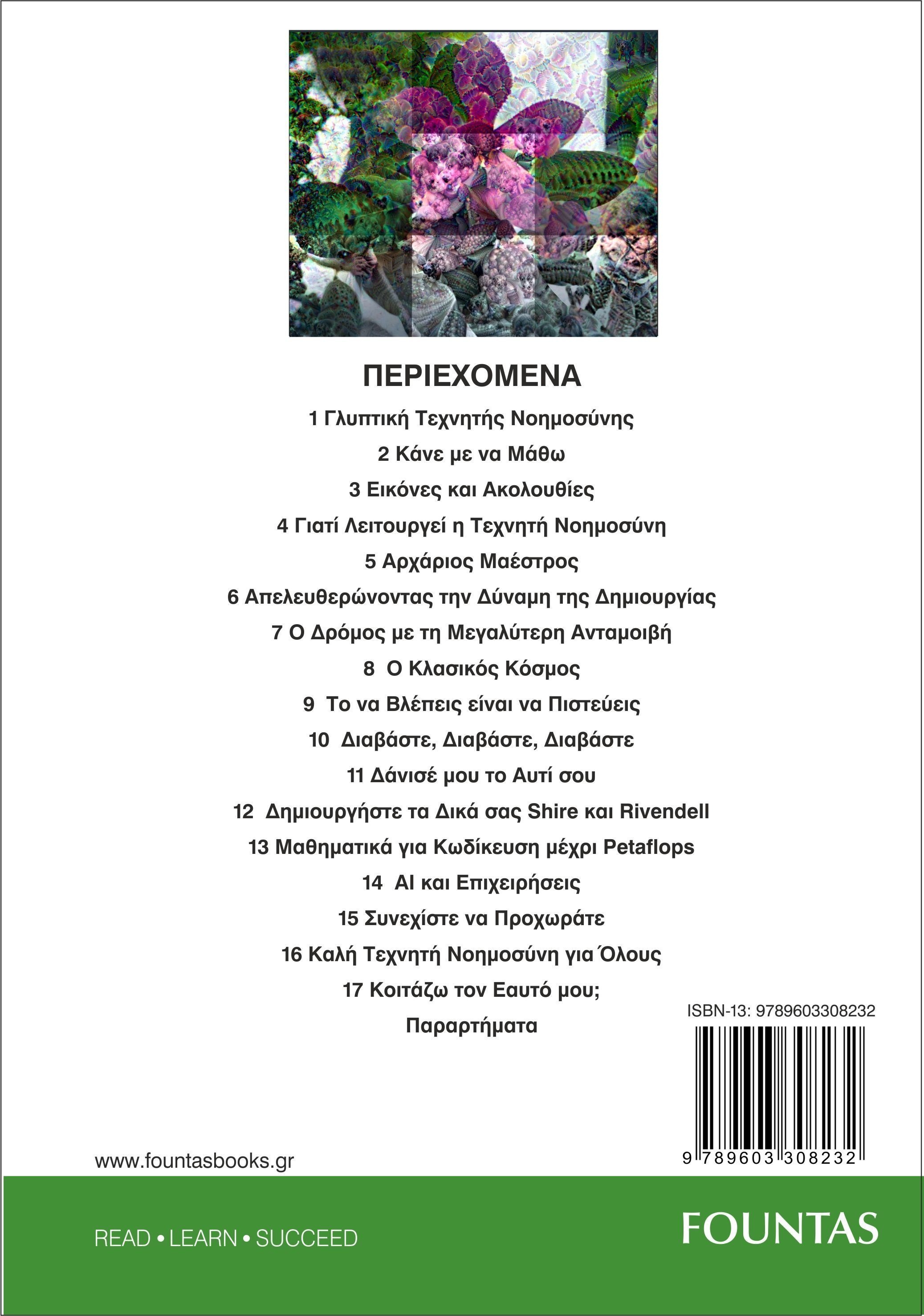 ΠΕΡΙΕΧΟΜΕΝΑ

1 Γλυπτική Τεχνητής Νοημοσύνης

2 Κάνε με να Μάθω

3 Εικόνες και Ακολουθίες

4 Γιατί Λειτουργεί η Τεχνητή Νοημοσύνη

5 Αρχάριος Μαέστρος

6 Απελευθερώνοντας την Δύναμη της Δημιουργίας

7 Ο Δρόμος με τη Μεγαλύτερη Ανταμοιβή

8 Ο Κλασικός Κόσμος

9 Το να Βλέπεις είναι να Πιστεύεις

10 Διαβάστε, Διαβάστε, Διαβάστε

11 Δάνισέ μου το Αυτί σου

12 Δημιουργήστε τα Δικά σας Shire και Rivendell

13 Μαθηματικά για Κωδίκευση μέχρι Petaflops

14 AI και Επιχειρήσεις

15 Συνεχίστε να Προχωράτε

16 Καλή Τεχνητή Νοημοσύνη για Όλους

17 Κοιτάζω τον Εαυτό μου;

Παραρτήματα

ISBN-13: 9789603308232

9 789603 308232

www.fountasbooks.gr

READ • LEARN • SUCCEED

FOUNTAS